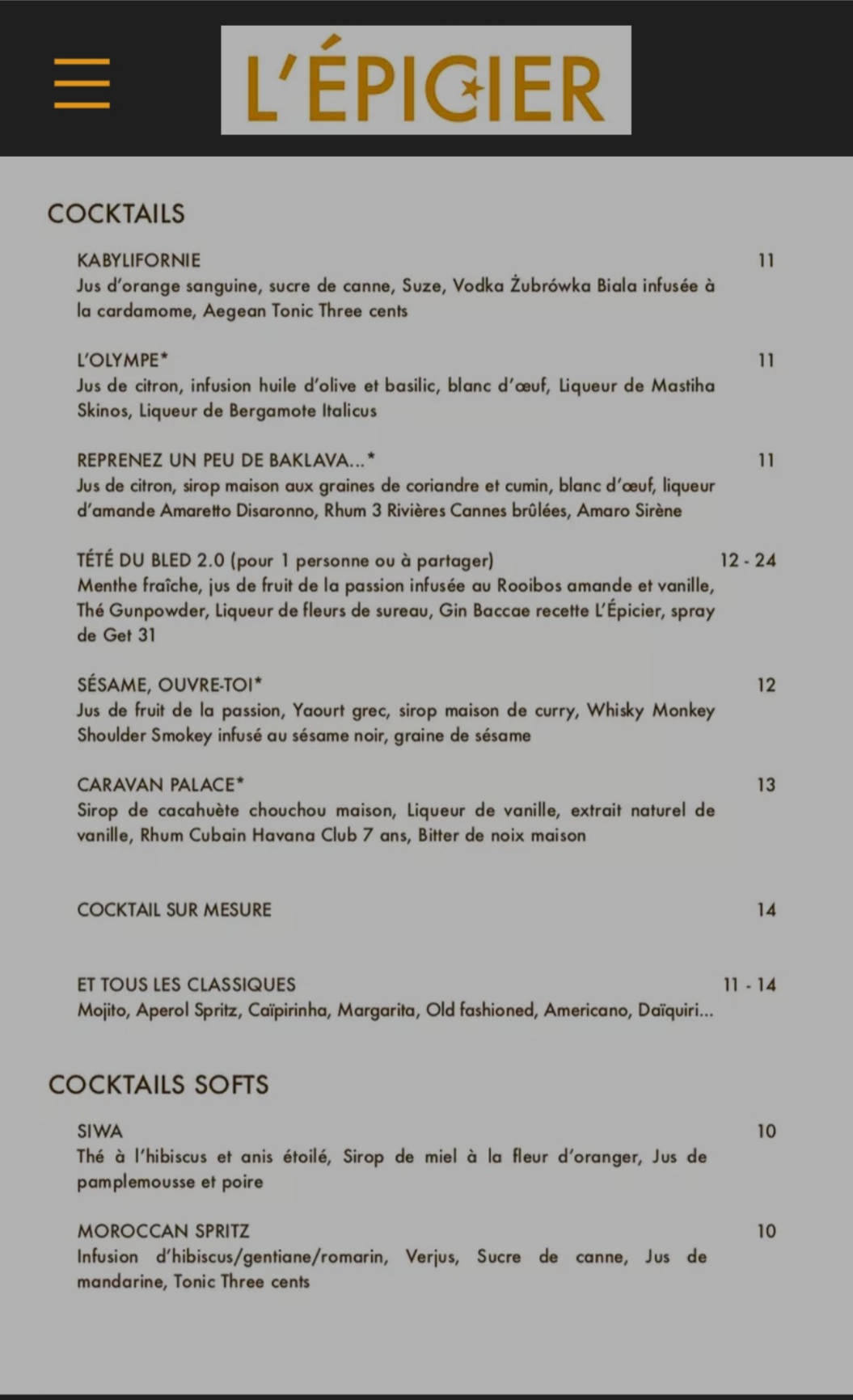 L'ÉPICIER

COCKTAILS

KABYLIFORNIE 11
Jus d'orange sanguine, sucre de canne, Suze, Vodka Żubrówka Biala infusée à la cardamome, Aegean Tonic Three cents

L'OLYMPE* 11
Jus de citron, infusion huile d'olive et basilic, blanc d'œuf, Liqueur de Mastiha Skinos, Liqueur de Bergamote Italicus

REPRENEZ UN PEU DE BAKLAVA...* 11
Jus de citron, sirop maison aux graines de coriandre et cumin, blanc d'œuf, liqueur d'amande Amaretto Disaronno, Rhum 3 Rivières Cannes brûlées, Amaro Sirène

TÉTÉ DU BLED 2.0 (pour 1 personne ou à partager) 12 - 24
Menthe fraîche, jus de fruit de la passion infusée au Rooibos amande et vanille, Thé Gunpowder, Liqueur de fleurs de sureau, Gin Baccae recette L'Épicier, spray de Get 31

SÉSAME, OUVRE-TOI* 12
Jus de fruit de la passion, Yaourt grec, sirop maison de curry, Whisky Monkey Shoulder Smokey infusé au sésame noir, graine de sésame

CARAVAN PALACE* 13
Sirop de cacahuète chouchou maison, Liqueur de vanille, extrait naturel de vanille, Rhum Cubain Havana Club 7 ans, Bitter de noix maison

COCKTAIL SUR MESURE 14

ET TOUS LES CLASSIQUES 11 - 14
Mojito, Aperol Spritz, Caïpirinha, Margarita, Old fashioned, Americano, Daïquiri...

COCKTAILS SOFTS

SIWA 10
Thé à l'hibiscus et anis étoilé, Sirop de miel à la fleur d'oranger, Jus de pamplemousse et poire

MOROCCAN SPRITZ 10
Infusion d'hibiscus/gentiane/romarin, Verjus, Sucre de canne, Jus de mandarine, Tonic Three cents